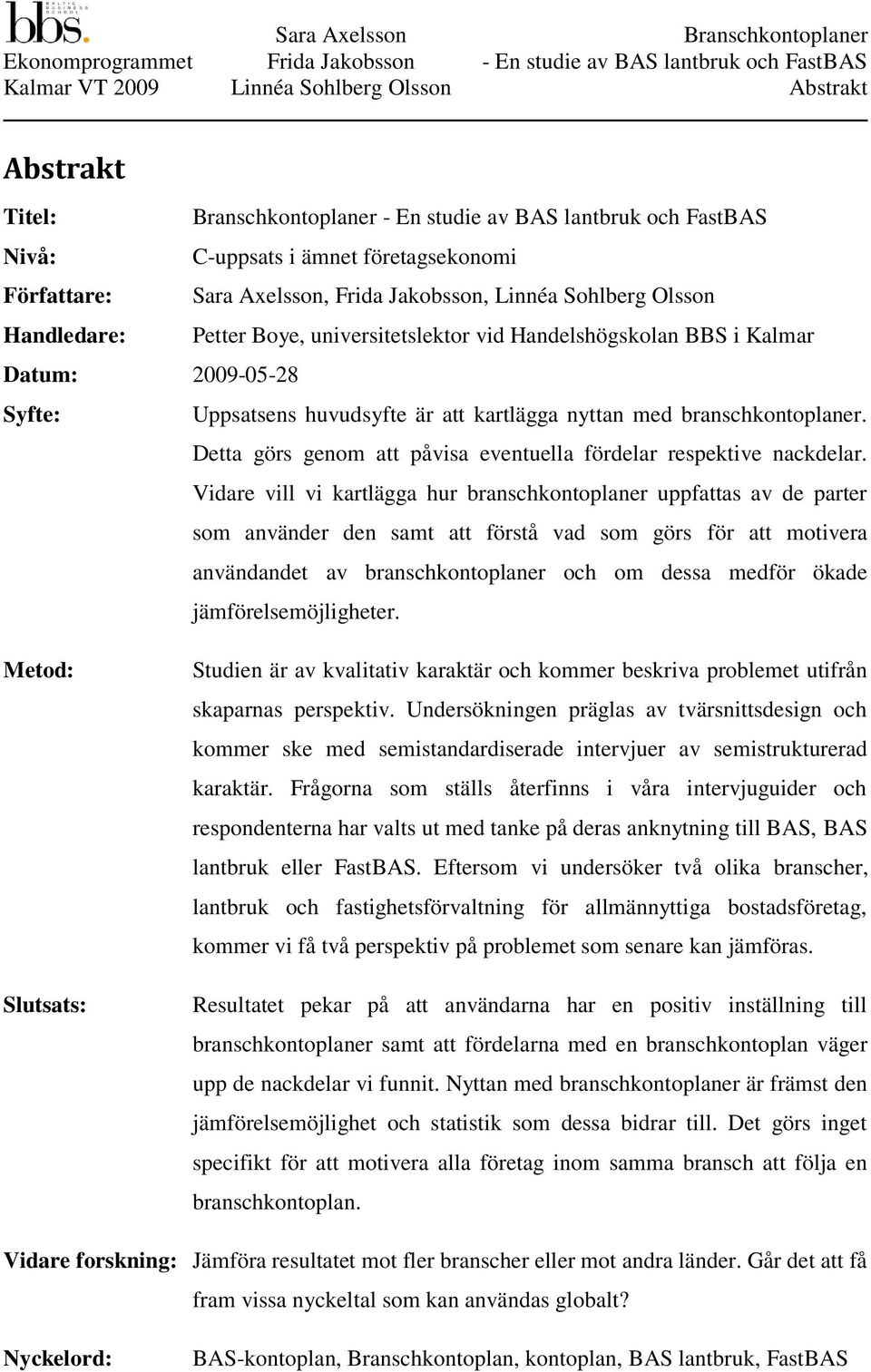 bbs. BALTIC BUSINESS SCHOOL
Ekonomprogrammet
Kalmar VT 2009

Sara Axelsson
Frida Jakobsson
Linnéa Sohlberg Olsson

Branschkontoplaner
- En studie av BAS lantbruk och FastBAS
Abstrakt

Abstrakt

Titel: Branschkontoplaner - En studie av BAS lantbruk och FastBAS

Nivå: C-uppsats i ämnet företagsekonomi

Författare: Sara Axelsson, Frida Jakobsson, Linnéa Sohlberg Olsson

Handledare: Petter Boye, universitetslektor vid Handelshögskolan BBS i Kalmar

Datum: 2009-05-28

Syfte: Uppsatsens huvudsyfte är att kartlägga nyttan med branschkontoplaner. Detta görs genom att påvisa eventuella fördelar respektive nackdelar. Vidare vill vi kartlägga hur branschkontoplaner uppfattas av de parter som använder den samt att förstå vad som görs för att motivera användandet av branschkontoplaner och om dessa medför ökade jämförelsemöjligheter.

Metod: Studien är av kvalitativ karaktär och kommer beskriva problemet utifrån skaparnas perspektiv. Undersökningen präglas av tvärsnittsdesign och kommer ske med semistandardiserade intervjuer av semistrukturerad karaktär. Frågorna som ställs återfinns i våra intervjuguider och respondenterna har valts ut med tanke på deras anknytning till BAS, BAS lantbruk eller FastBAS. Eftersom vi undersöker två olika branscher, lantbruk och fastighetsförvaltning för allmännyttiga bostadsföretag, kommer vi få två perspektiv på problemet som senare kan jämföras.

Slutsats: Resultatet pekar på att användarna har en positiv inställning till branschkontoplaner samt att fördelarna med en branschkontoplan väger upp de nackdelar vi funnit. Nyttan med branschkontoplaner är främst den jämförelsemöjlighet och statistik som dessa bidrar till. Det görs inget specifikt för att motivera alla företag inom samma bransch att följa en branschkontoplan.

Vidare forskning: Jämföra resultatet mot fler branscher eller mot andra länder. Går det att få fram vissa nyckeltal som kan användas globalt?

Nyckelord: BAS-kontoplan, Branschkontoplan, kontoplan, BAS lantbruk, FastBAS